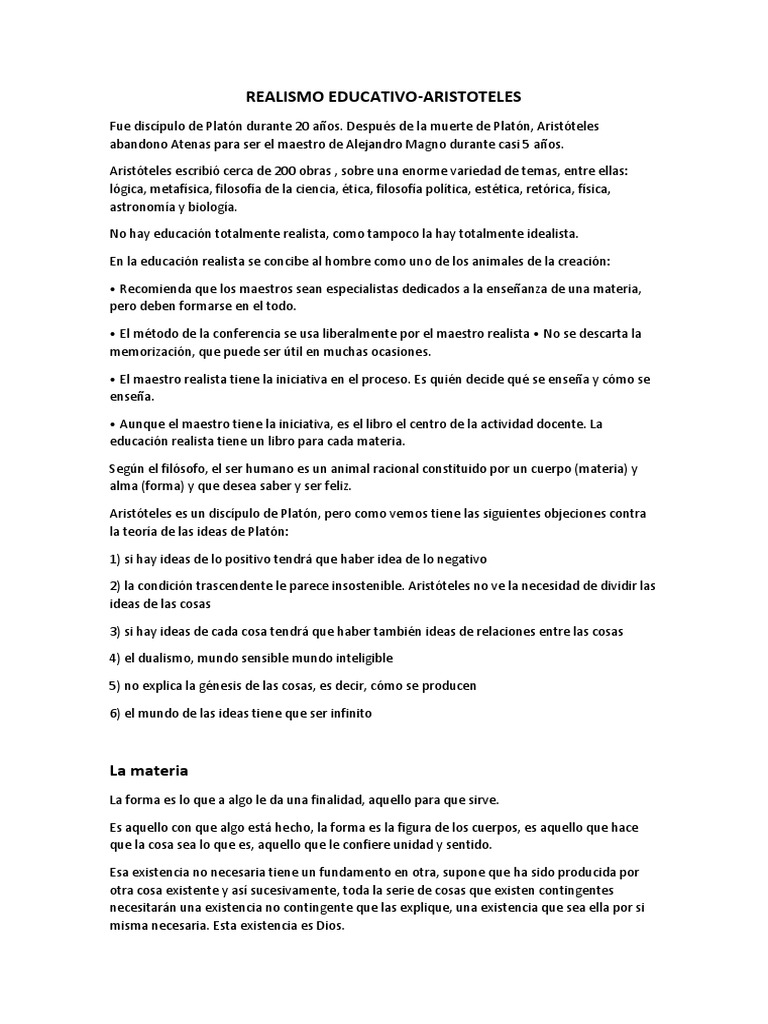 REALISMO EDUCATIVO-ARISTOTELES

Fue discípulo de Platón durante 20 años. Después de la muerte de Platón, Aristóteles abandono Atenas para ser el maestro de Alejandro Magno durante casi 5 años.

Aristóteles escribió cerca de 200 obras , sobre una enorme variedad de temas, entre ellas: lógica, metafísica, filosofía de la ciencia, ética, filosofía política, estética, retórica, física, astronomía y biología.

No hay educación totalmente realista, como tampoco la hay totalmente idealista.

En la educación realista se concibe al hombre como uno de los animales de la creación:

• Recomienda que los maestros sean especialistas dedicados a la enseñanza de una materia, pero deben formarse en el todo.

• El método de la conferencia se usa liberalmente por el maestro realista • No se descarta la memorización, que puede ser útil en muchas ocasiones.

• El maestro realista tiene la iniciativa en el proceso. Es quién decide qué se enseña y cómo se enseña.

• Aunque el maestro tiene la iniciativa, es el libro el centro de la actividad docente. La educación realista tiene un libro para cada materia.

Según el filósofo, el ser humano es un animal racional constituido por un cuerpo (materia) y alma (forma) y que desea saber y ser feliz.

Aristóteles es un discípulo de Platón, pero como vemos tiene las siguientes objeciones contra la teoría de las ideas de Platón:

1) si hay ideas de lo positivo tendrá que haber idea de lo negativo

2) la condición trascendente le parece insostenible. Aristóteles no ve la necesidad de dividir las ideas de las cosas

3) si hay ideas de cada cosa tendrá que haber también ideas de relaciones entre las cosas

4) el dualismo, mundo sensible mundo inteligible

5) no explica la génesis de las cosas, es decir, cómo se producen

6) el mundo de las ideas tiene que ser infinito

La materia

La forma es lo que a algo le da una finalidad, aquello para que sirve.

Es aquello con que algo está hecho, la forma es la figura de los cuerpos, es aquello que hace que la cosa sea lo que es, aquello que le confiere unidad y sentido.

Esa existencia no necesaria tiene un fundamento en otra, supone que ha sido producida por otra cosa existente y así sucesivamente, toda la serie de cosas que existen contingentes necesitarán una existencia no contingente que las explique, una existencia que sea ella por si misma necesaria. Esta existencia es Dios.